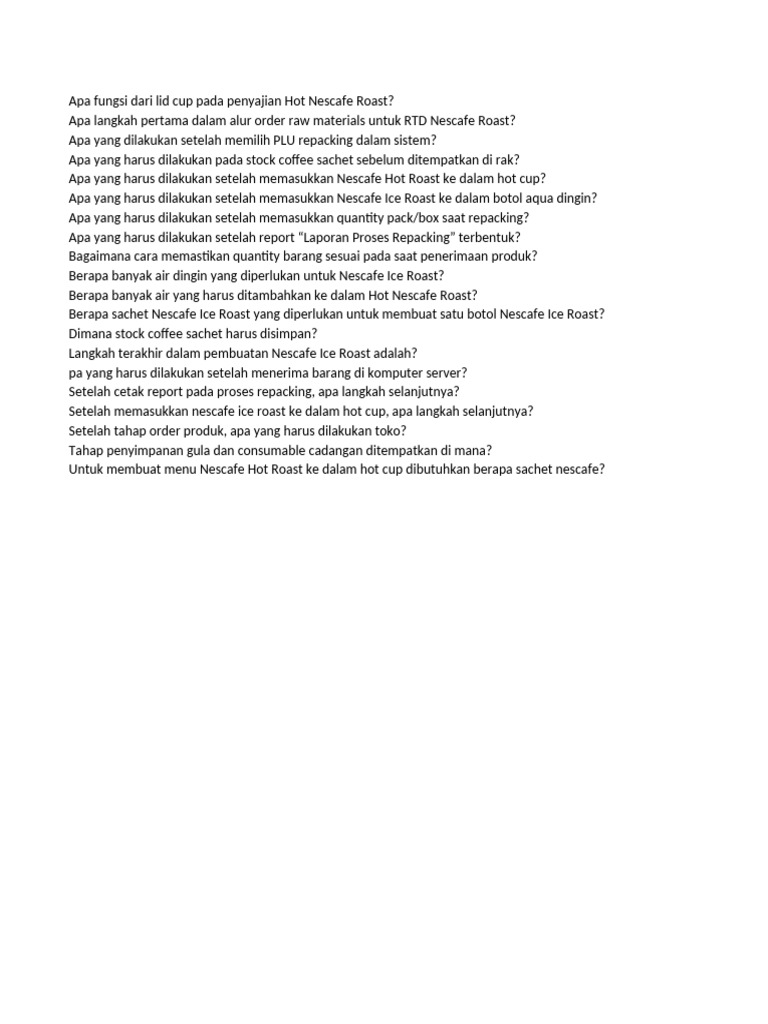 Apa fungsi dari lid cup pada penyajian Hot Nescafe Roast?
Apa langkah pertama dalam alur order raw materials untuk RTD Nescafe Roast?
Apa yang dilakukan setelah memilih PLU repacking dalam sistem?
Apa yang harus dilakukan pada stock coffee sachet sebelum ditempatkan di rak?
Apa yang harus dilakukan setelah memasukkan Nescafe Hot Roast ke dalam hot cup?
Apa yang harus dilakukan setelah memasukkan Nescafe Ice Roast ke dalam botol aqua dingin?
Apa yang harus dilakukan setelah memasukkan quantity pack/box saat repacking?
Apa yang harus dilakukan setelah report "Laporan Proses Repacking" terbentuk?
Bagaimana cara memastikan quantity barang sesuai pada saat penerimaan produk?
Berapa banyak air dingin yang diperlukan untuk Nescafe Ice Roast?
Berapa banyak air yang harus ditambahkan ke dalam Hot Nescafe Roast?
Berapa sachet Nescafe Ice Roast yang diperlukan untuk membuat satu botol Nescafe Ice Roast?
Dimana stock coffee sachet harus disimpan?
Langkah terakhir dalam pembuatan Nescafe Ice Roast adalah?
pa yang harus dilakukan setelah menerima barang di komputer server?
Setelah cetak report pada proses repacking, apa langkah selanjutnya?
Setelah memasukkan nescafe ice roast ke dalam hot cup, apa langkah selanjutnya?
Setelah tahap order produk, apa yang harus dilakukan toko?
Tahap penyimpanan gula dan consumable cadangan ditempatkan di mana?
Untuk membuat menu Nescafe Hot Roast ke dalam hot cup dibutuhkan berapa sachet nescafe?